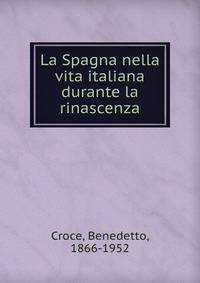 La Spagna nella vita italiana durante la rinascenza

Croce, Benedetto, 1866-1952